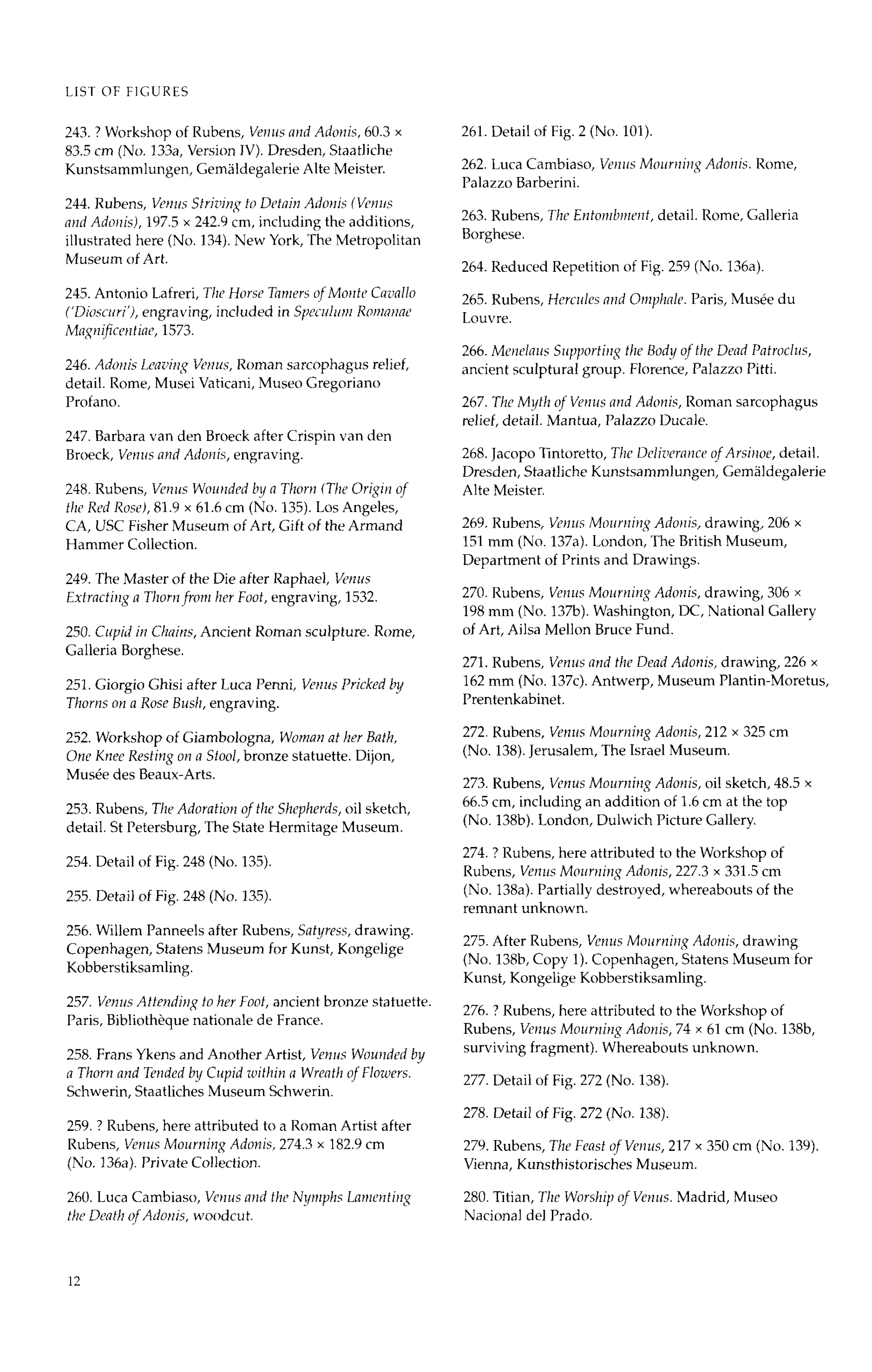 LIST OF FIGURES

243. ? Workshop of Rubens, Venus and Adonis, 60.3 × 83.5 cm (No. 133a, Version IV). Dresden, Staatliche Kunstsammlungen, Gemäldegalerie Alte Meister.

244. Rubens, Venus Striving to Detain Adonis (Venus and Adonis), 197.5 × 242.9 cm, including the additions, illustrated here (No. 134). New York, The Metropolitan Museum of Art.

245. Antonio Lafreri, The Horse Tamers of Monte Cavallo ('Dioscuri'), engraving, included in Speculum Romanae Magnificentiae, 1573.

246. Adonis Leaving Venus, Roman sarcophagus relief, detail. Rome, Musei Vaticani, Museo Gregoriano Profano.

247. Barbara van den Broeck after Crispin van den Broeck, Venus and Adonis, engraving.

248. Rubens, Venus Wounded by a Thorn (The Origin of the Red Rose), 81.9 × 61.6 cm (No. 135). Los Angeles, CA, USC Fisher Museum of Art, Gift of the Armand Hammer Collection.

249. The Master of the Die after Raphael, Venus Extracting a Thorn from her Foot, engraving, 1532.

250. Cupid in Chains, Ancient Roman sculpture. Rome, Galleria Borghese.

251. Giorgio Ghisi after Luca Penni, Venus Pricked by Thorns on a Rose Bush, engraving.

252. Workshop of Giambologna, Woman at her Bath, One Knee Resting on a Stool, bronze statuette. Dijon, Musée des Beaux-Arts.

253. Rubens, The Adoration of the Shepherds, oil sketch, detail. St Petersburg, The State Hermitage Museum.

254. Detail of Fig. 248 (No. 135).

255. Detail of Fig. 248 (No. 135).

256. Willem Panneels after Rubens, Satyress, drawing. Copenhagen, Statens Museum for Kunst, Kongelige Kobberstiksamling.

257. Venus Attending to her Foot, ancient bronze statuette. Paris, Bibliothèque nationale de France.

258. Frans Ykens and Another Artist, Venus Wounded by a Thorn and Tended by Cupid within a Wreath of Flowers. Schwerin, Staatliches Museum Schwerin.

259. ? Rubens, here attributed to a Roman Artist after Rubens, Venus Mourning Adonis, 274.3 × 182.9 cm (No. 136a). Private Collection.

260. Luca Cambiaso, Venus and the Nymphs Lamenting the Death of Adonis, woodcut.

261. Detail of Fig. 2 (No. 101).

262. Luca Cambiaso, Venus Mourning Adonis. Rome, Palazzo Barberini.

263. Rubens, The Entombment, detail. Rome, Galleria Borghese.

264. Reduced Repetition of Fig. 259 (No. 136a).

265. Rubens, Hercules and Omphale. Paris, Musée du Louvre.

266. Menelaus Supporting the Body of the Dead Patroclus, ancient sculptural group. Florence, Palazzo Pitti.

267. The Myth of Venus and Adonis, Roman sarcophagus relief, detail. Mantua, Palazzo Ducale.

268. Jacopo Tintoretto, The Deliverance of Arsinoe, detail. Dresden, Staatliche Kunstsammlungen, Gemäldegalerie Alte Meister.

269. Rubens, Venus Mourning Adonis, drawing, 206 × 151 mm (No. 137a). London, The British Museum, Department of Prints and Drawings.

270. Rubens, Venus Mourning Adonis, drawing, 306 × 198 mm (No. 137b). Washington, DC, National Gallery of Art, Ailsa Mellon Bruce Fund.

271. Rubens, Venus and the Dead Adonis, drawing, 226 × 162 mm (No. 137c). Antwerp, Museum Plantin-Moretus, Prentenkabinet.

272. Rubens, Venus Mourning Adonis, 212 × 325 cm (No. 138). Jerusalem, The Israel Museum.

273. Rubens, Venus Mourning Adonis, oil sketch, 48.5 × 66.5 cm, including an addition of 1.6 cm at the top (No. 138b). London, Dulwich Picture Gallery.

274. ? Rubens, here attributed to the Workshop of Rubens, Venus Mourning Adonis, 227.3 × 331.5 cm (No. 138a). Partially destroyed, whereabouts of the remnant unknown.

275. After Rubens, Venus Mourning Adonis, drawing (No. 138b, Copy 1). Copenhagen, Statens Museum for Kunst, Kongelige Kobberstiksamling.

276. ? Rubens, here attributed to the Workshop of Rubens, Venus Mourning Adonis, 74 × 61 cm (No. 138b, surviving fragment). Whereabouts unknown.

277. Detail of Fig. 272 (No. 138).

278. Detail of Fig. 272 (No. 138).

279. Rubens, The Feast of Venus, 217 × 350 cm (No. 139). Vienna, Kunsthistorisches Museum.

280. Titian, The Worship of Venus. Madrid, Museo Nacional del Prado.

12